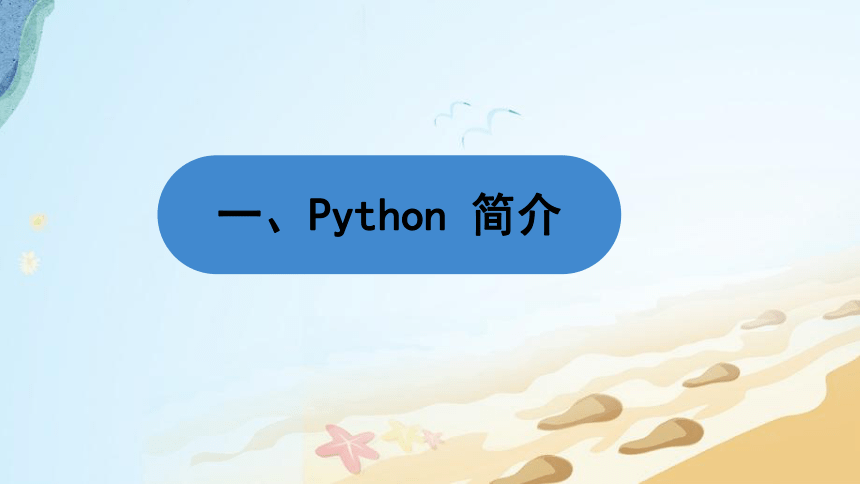 一、Python 简介